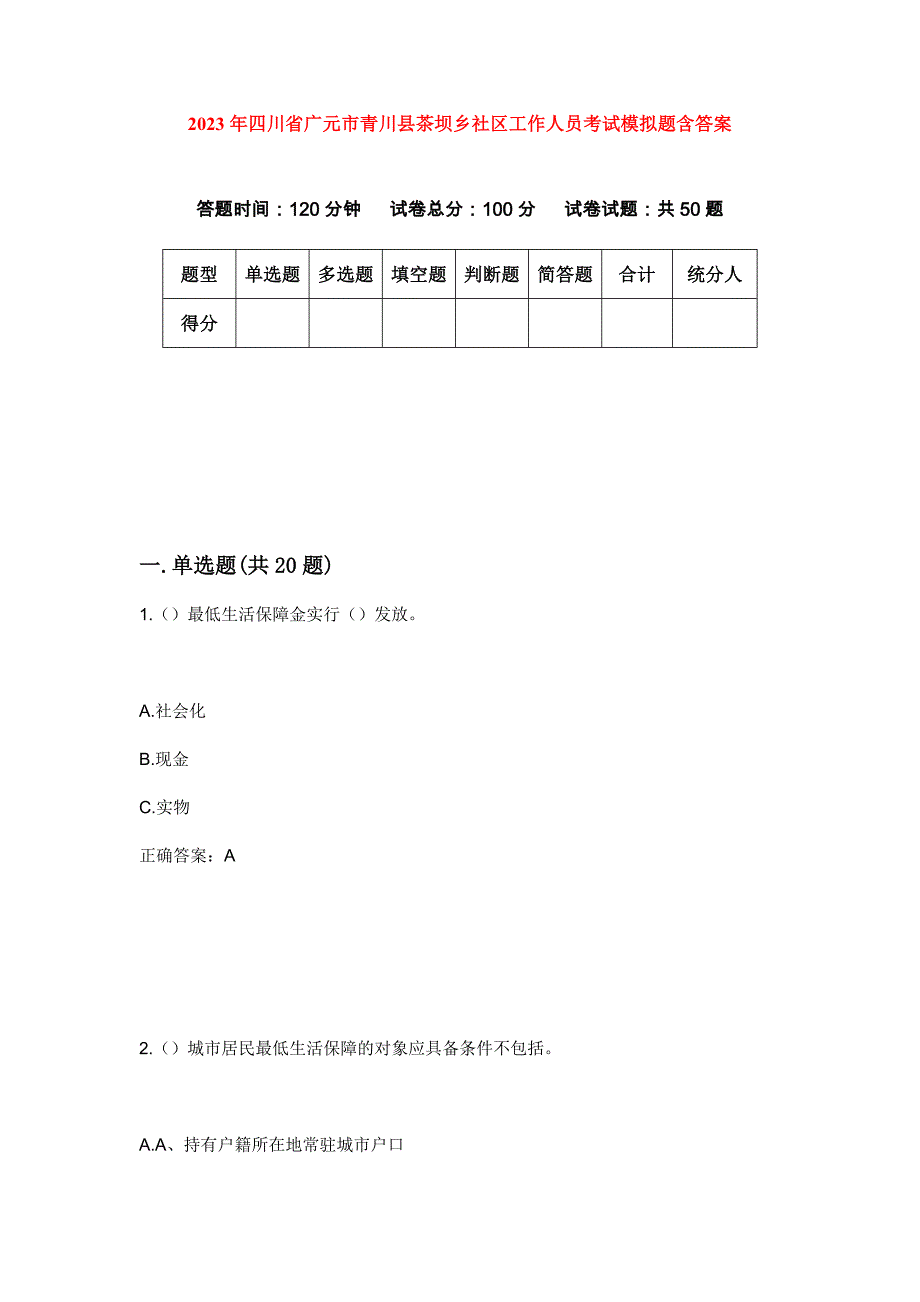 2023年四川省广元市青川县茶坝乡社区工作人员考试模拟题含答案

答题时间：120分钟　试卷总分：100分　试卷试题：共50题

| 题型 | 单选题 | 多选题 | 填空题 | 判断题 | 简答题 | 合计 | 统分人 |
|---|---|---|---|---|---|---|---|
| 得分 | | | | | | | |

一.单选题(共20题)

1.（）最低生活保障金实行（）发放。

A.社会化

B.现金

C.实物

正确答案：A

2.（）城市居民最低生活保障的对象应具备条件不包括。

A.A、持有户籍所在地常驻城市户口